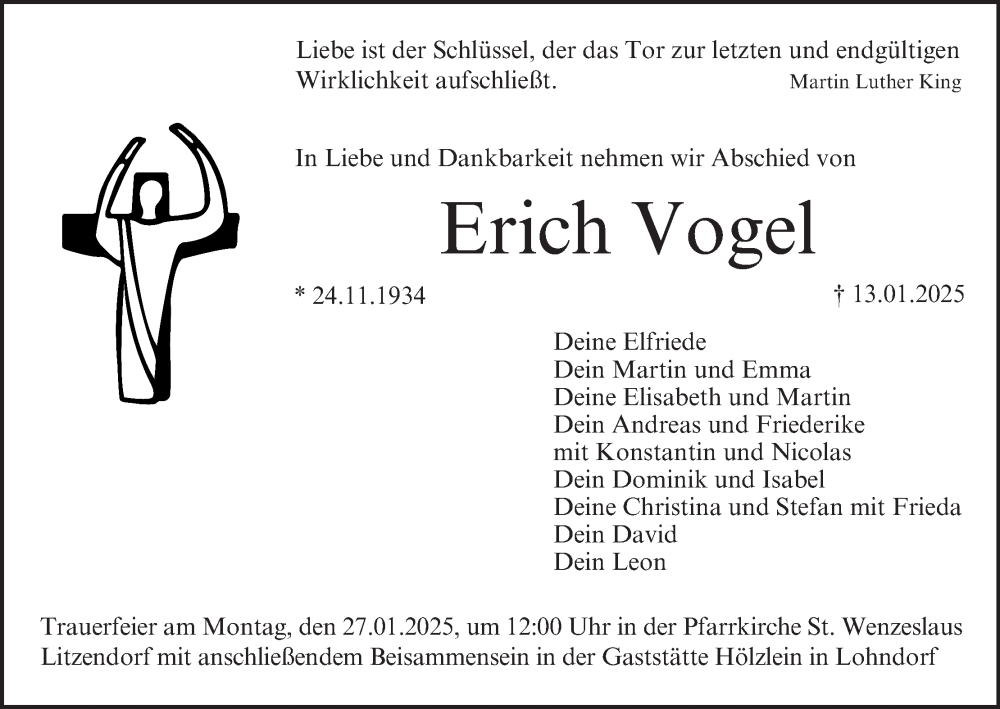 Liebe ist der Schlüssel, der das Tor zur letzten und endgültigen Wirklichkeit aufschließt.

Martin Luther King

In Liebe und Dankbarkeit nehmen wir Abschied von

Erich Vogel

* 24.11.1934

† 13.01.2025

Deine Elfriede
Dein Martin und Emma
Deine Elisabeth und Martin
Dein Andreas und Friederike
mit Konstantin und Nicolas
Dein Dominik und Isabel
Deine Christina und Stefan mit Frieda
Dein David
Dein Leon

Trauerfeier am Montag, den 27.01.2025, um 12:00 Uhr in der Pfarrkirche St. Wenzeslaus Litzendorf mit anschließendem Beisammensein in der Gaststätte Hölzlein in Lohndorf